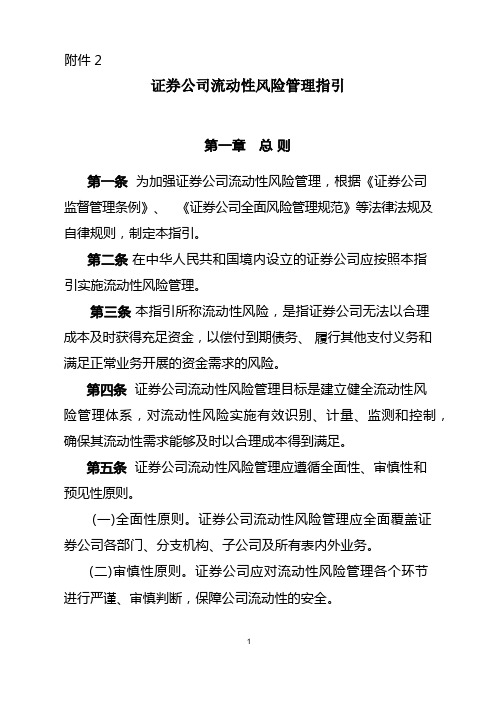 附件 2

证券公司流动性风险管理指引

第一章　总 则

第一条 为加强证券公司流动性风险管理，根据《证券公司监督管理条例》、《证券公司全面风险管理规范》等法律法规及自律规则，制定本指引。

第二条 在中华人民共和国境内设立的证券公司应按照本指引实施流动性风险管理。

第三条 本指引所称流动性风险，是指证券公司无法以合理成本及时获得充足资金，以偿付到期债务、履行其他支付义务和满足正常业务开展的资金需求的风险。

第四条 证券公司流动性风险管理目标是建立健全流动性风险管理体系，对流动性风险实施有效识别、计量、监测和控制，确保其流动性需求能够及时以合理成本得到满足。

第五条 证券公司流动性风险管理应遵循全面性、审慎性和预见性原则。

(一)全面性原则。证券公司流动性风险管理应全面覆盖证券公司各部门、分支机构、子公司及所有表内外业务。

(二)审慎性原则。证券公司应对流动性风险管理各个环节进行严谨、审慎判断，保障公司流动性的安全。

1